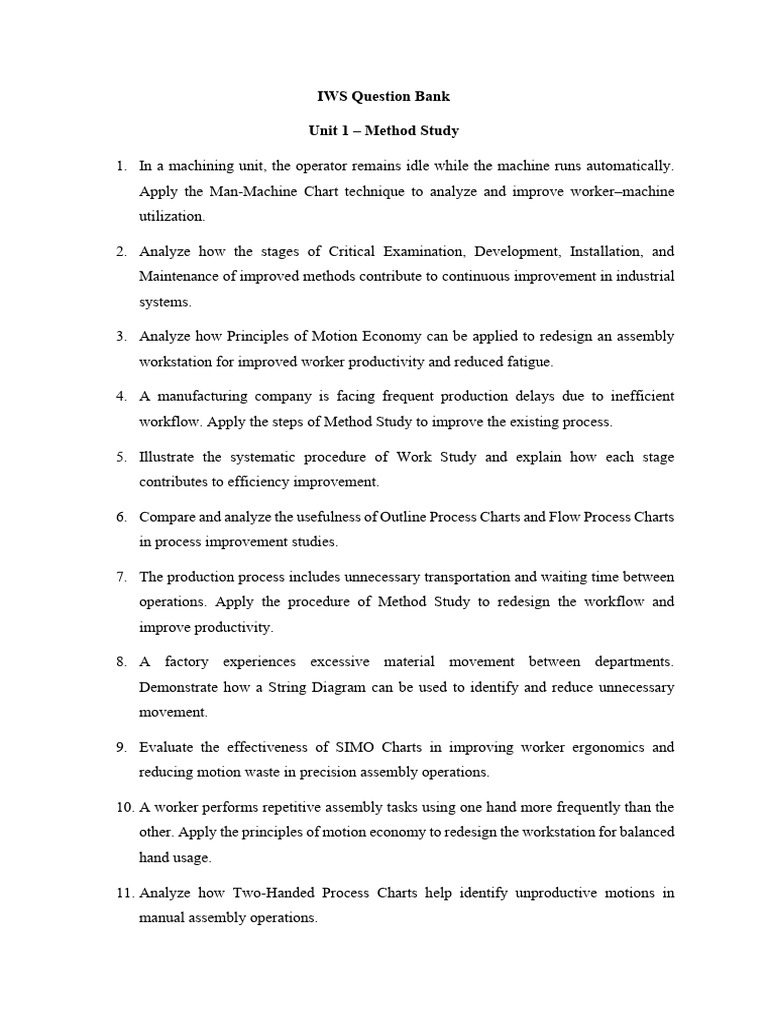 IWS Question Bank

Unit 1 – Method Study

1. In a machining unit, the operator remains idle while the machine runs automatically. Apply the Man-Machine Chart technique to analyze and improve worker–machine utilization.

2. Analyze how the stages of Critical Examination, Development, Installation, and Maintenance of improved methods contribute to continuous improvement in industrial systems.

3. Analyze how Principles of Motion Economy can be applied to redesign an assembly workstation for improved worker productivity and reduced fatigue.

4. A manufacturing company is facing frequent production delays due to inefficient workflow. Apply the steps of Method Study to improve the existing process.

5. Illustrate the systematic procedure of Work Study and explain how each stage contributes to efficiency improvement.

6. Compare and analyze the usefulness of Outline Process Charts and Flow Process Charts in process improvement studies.

7. The production process includes unnecessary transportation and waiting time between operations. Apply the procedure of Method Study to redesign the workflow and improve productivity.

8. A factory experiences excessive material movement between departments. Demonstrate how a String Diagram can be used to identify and reduce unnecessary movement.

9. Evaluate the effectiveness of SIMO Charts in improving worker ergonomics and reducing motion waste in precision assembly operations.

10. A worker performs repetitive assembly tasks using one hand more frequently than the other. Apply the principles of motion economy to redesign the workstation for balanced hand usage.

11. Analyze how Two-Handed Process Charts help identify unproductive motions in manual assembly operations.